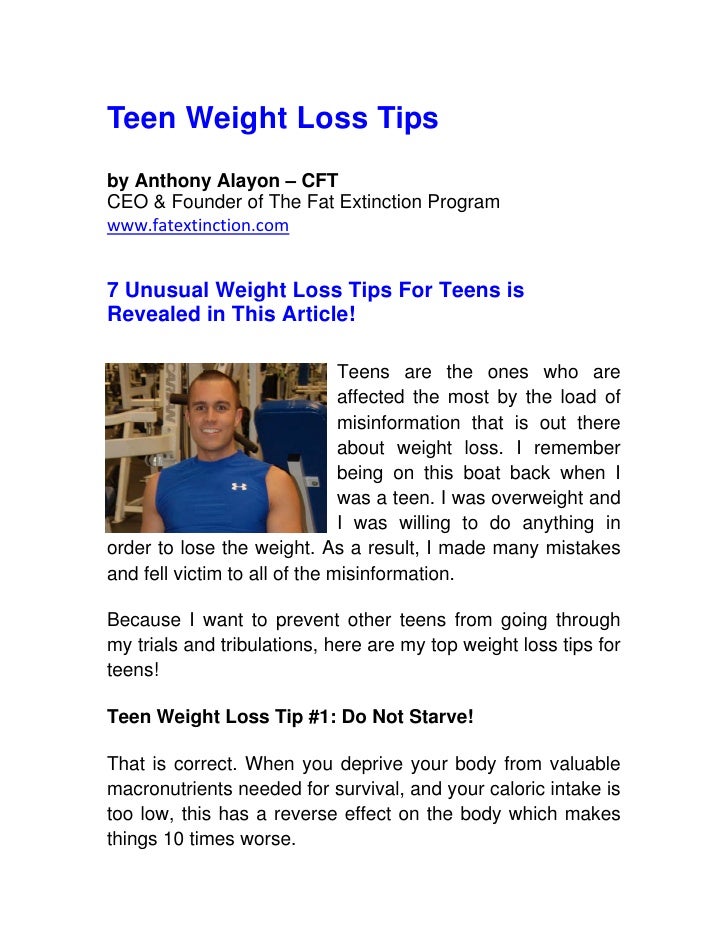 Teen Weight Loss Tips

by Anthony Alayon – CFT
CEO & Founder of The Fat Extinction Program
www.fatextinction.com

7 Unusual Weight Loss Tips For Teens is Revealed in This Article!

Teens are the ones who are affected the most by the load of misinformation that is out there about weight loss. I remember being on this boat back when I was a teen. I was overweight and I was willing to do anything in order to lose the weight. As a result, I made many mistakes and fell victim to all of the misinformation.

Because I want to prevent other teens from going through my trials and tribulations, here are my top weight loss tips for teens!

Teen Weight Loss Tip #1: Do Not Starve!

That is correct. When you deprive your body from valuable macronutrients needed for survival, and your caloric intake is too low, this has a reverse effect on the body which makes things 10 times worse.